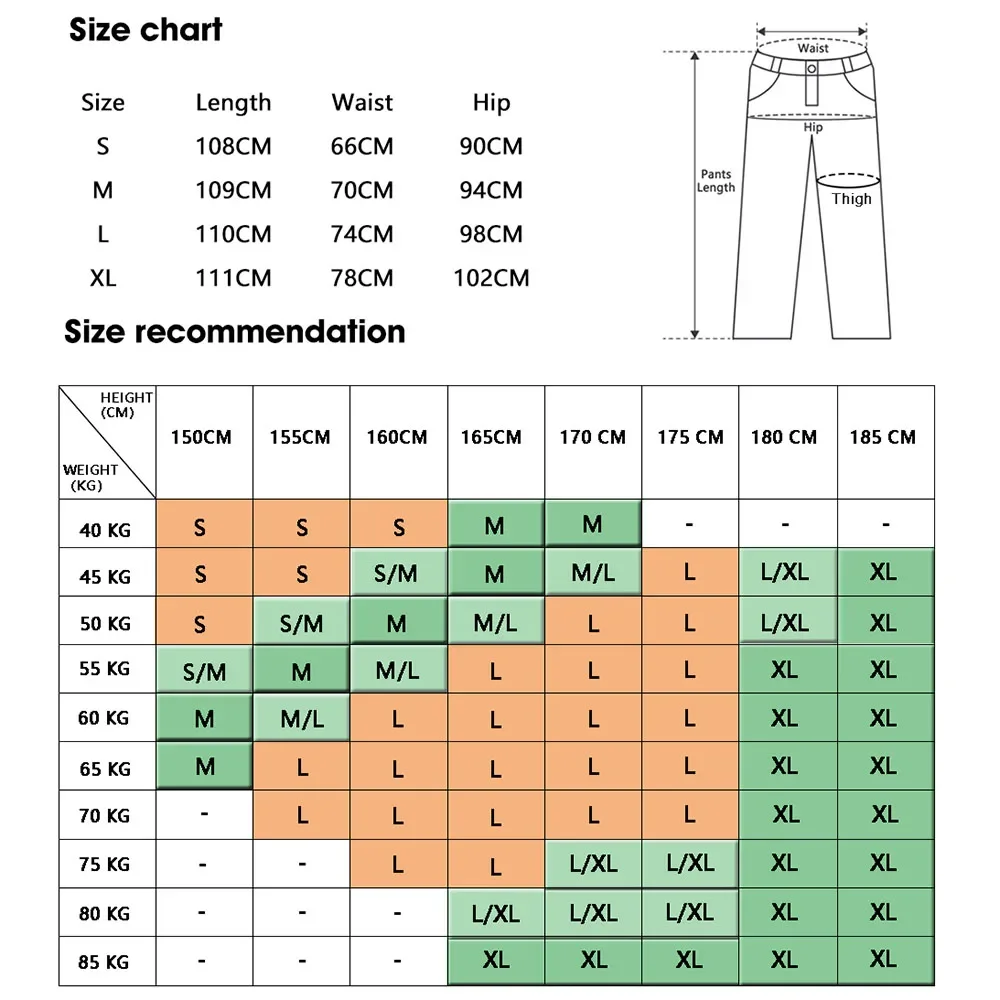 Size chart

| Size | Length | Waist | Hip |
|---|---|---|---|
| S | 108CM | 66CM | 90CM |
| M | 109CM | 70CM | 94CM |
| L | 110CM | 74CM | 98CM |
| XL | 111CM | 78CM | 102CM |

Waist
Hip
Pants Length
Thigh

Size recommendation

| HEIGHT (CM) / WEIGHT (KG) | 150CM | 155CM | 160CM | 165CM | 170 CM | 175 CM | 180 CM | 185 CM |
|---|---|---|---|---|---|---|---|---|
| 40 KG | S | S | S | M | M | - | - | - |
| 45 KG | S | S | S/M | M | M/L | L | L/XL | XL |
| 50 KG | S | S/M | M | M/L | L | L | L/XL | XL |
| 55 KG | S/M | M | M/L | L | L | L | XL | XL |
| 60 KG | M | M/L | L | L | L | L | XL | XL |
| 65 KG | M | L | L | L | L | L | XL | XL |
| 70 KG | - | L | L | L | L | L | XL | XL |
| 75 KG | - | - | L | L | L/XL | L/XL | XL | XL |
| 80 KG | - | - | - | L/XL | L/XL | L/XL | XL | XL |
| 85 KG | - | - | - | XL | XL | XL | XL | XL |